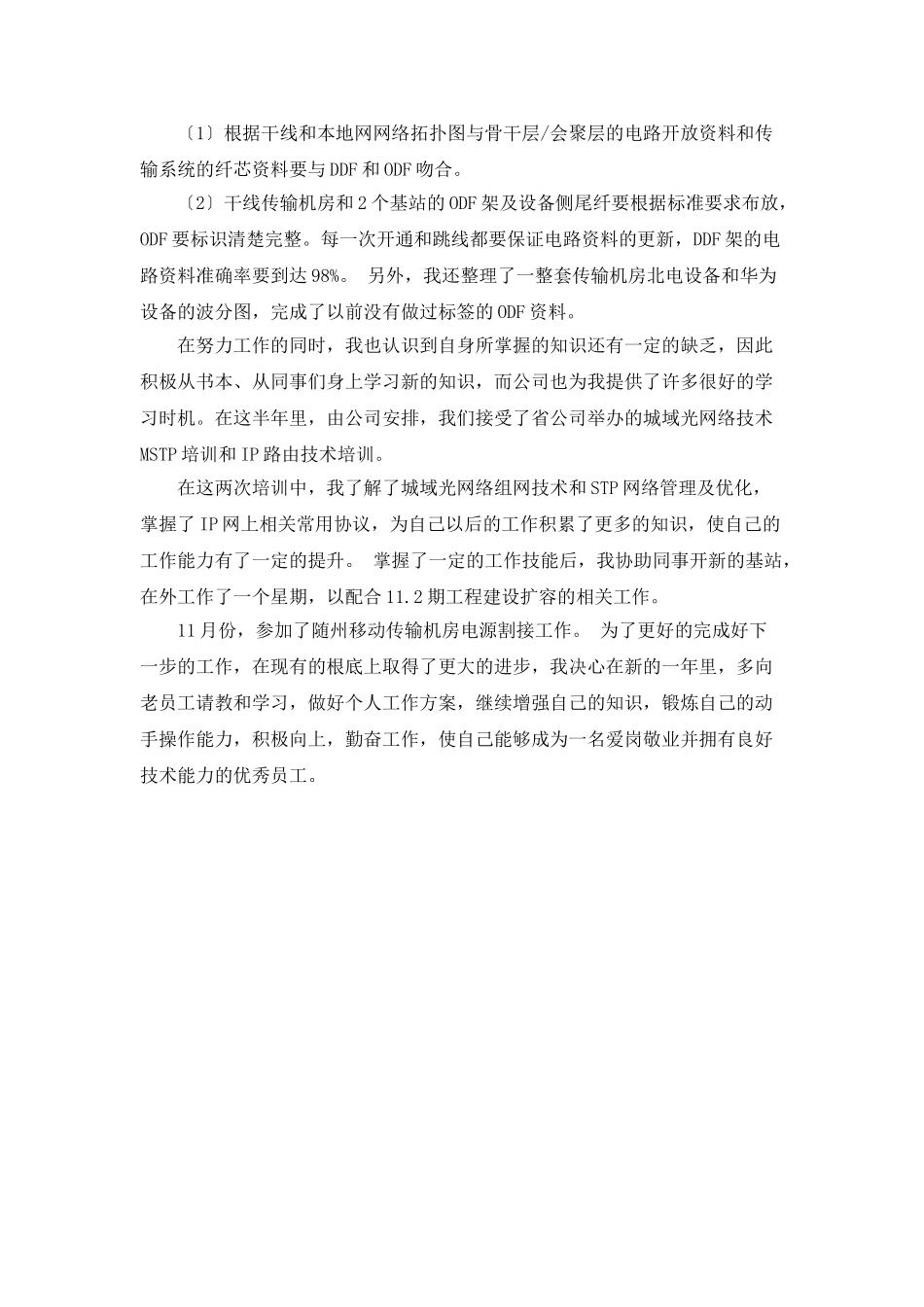 〔1〕根据干线和本地网网络拓扑图与骨干层/会聚层的电路开放资料和传输系统的纤芯资料要与DDF和ODF吻合。

〔2〕干线传输机房和2个基站的ODF架及设备侧尾纤要根据标准要求布放，ODF要标识清楚完整。每一次开通和跳线都要保证电路资料的更新，DDF架的电路资料准确率要到达98%。 另外，我还整理了一整套传输机房北电设备和华为设备的波分图，完成了以前没有做过标签的ODF资料。

在努力工作的同时，我也认识到自身所掌握的知识还有一定的缺乏，因此积极从书本、从同事们身上学习新的知识，而公司也为我提供了许多很好的学习时机。在这半年里，由公司安排，我们接受了省公司举办的城域光网络技术MSTP培训和IP路由技术培训。

在这两次培训中，我了解了城域光网络组网技术和STP网络管理及优化，掌握了IP网上相关常用协议，为自己以后的工作积累了更多的知识，使自己的工作能力有了一定的提升。 掌握了一定的工作技能后，我协助同事开新的基站，在外工作了一个星期，以配合11.2期工程建设扩容的相关工作。

11月份，参加了随州移动传输机房电源割接工作。 为了更好的完成好下一步的工作，在现有的根底上取得了更大的进步，我决心在新的一年里，多向老员工请教和学习，做好个人工作方案，继续增强自己的知识，锻炼自己的动手操作能力，积极向上，勤奋工作，使自己能够成为一名爱岗敬业并拥有良好技术能力的优秀员工。